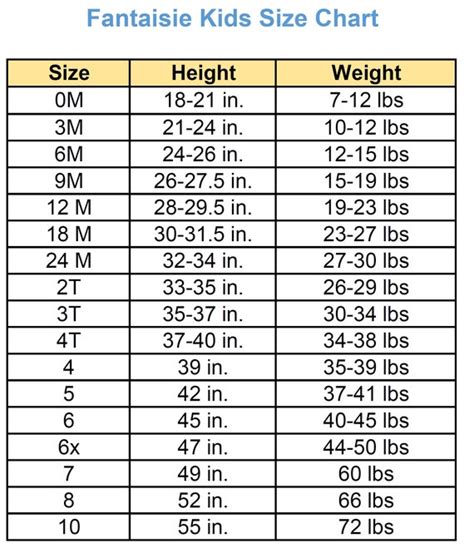 Fantaisie Kids Size Chart

| Size | Height | Weight |
|---|---|---|
| 0M | 18-21 in. | 7-12 lbs |
| 3M | 21-24 in. | 10-12 lbs |
| 6M | 24-26 in. | 12-15 lbs |
| 9M | 26-27.5 in. | 15-19 lbs |
| 12 M | 28-29.5 in. | 19-23 lbs |
| 18 M | 30-31.5 in. | 23-27 lbs |
| 24 M | 32-34 in. | 27-30 lbs |
| 2T | 33-35 in. | 26-29 lbs |
| 3T | 35-37 in. | 30-34 lbs |
| 4T | 37-40 in. | 34-38 lbs |
| 4 | 39 in. | 35-39 lbs |
| 5 | 42 in. | 37-41 lbs |
| 6 | 45 in. | 40-45 lbs |
| 6x | 47 in. | 44-50 lbs |
| 7 | 49 in. | 60 lbs |
| 8 | 52 in. | 66 lbs |
| 10 | 55 in. | 72 lbs |